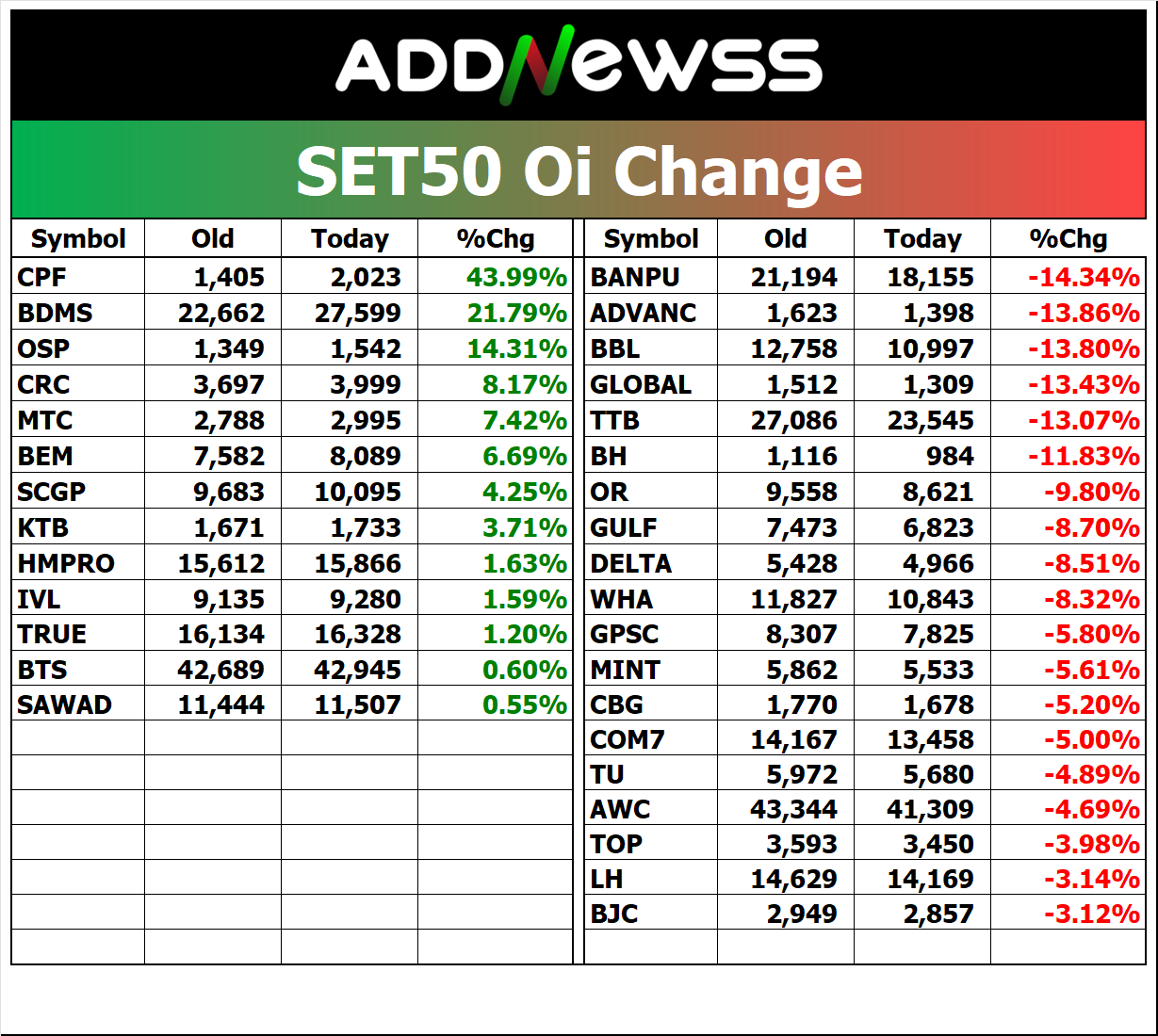 ADDNEWSS

SET50 Oi Change

| Symbol | Old | Today | %Chg |
|---|---|---|---|
| CPF | 1,405 | 2,023 | 43.99% |
| BDMS | 22,662 | 27,599 | 21.79% |
| OSP | 1,349 | 1,542 | 14.31% |
| CRC | 3,697 | 3,999 | 8.17% |
| MTC | 2,788 | 2,995 | 7.42% |
| BEM | 7,582 | 8,089 | 6.69% |
| SCGP | 9,683 | 10,095 | 4.25% |
| KTB | 1,671 | 1,733 | 3.71% |
| HMPRO | 15,612 | 15,866 | 1.63% |
| IVL | 9,135 | 9,280 | 1.59% |
| TRUE | 16,134 | 16,328 | 1.20% |
| BTS | 42,689 | 42,945 | 0.60% |
| SAWAD | 11,444 | 11,507 | 0.55% |

| Symbol | Old | Today | %Chg |
|---|---|---|---|
| BANPU | 21,194 | 18,155 | -14.34% |
| ADVANC | 1,623 | 1,398 | -13.86% |
| BBL | 12,758 | 10,997 | -13.80% |
| GLOBAL | 1,512 | 1,309 | -13.43% |
| TTB | 27,086 | 23,545 | -13.07% |
| BH | 1,116 | 984 | -11.83% |
| OR | 9,558 | 8,621 | -9.80% |
| GULF | 7,473 | 6,823 | -8.70% |
| DELTA | 5,428 | 4,966 | -8.51% |
| WHA | 11,827 | 10,843 | -8.32% |
| GPSC | 8,307 | 7,825 | -5.80% |
| MINT | 5,862 | 5,533 | -5.61% |
| CBG | 1,770 | 1,678 | -5.20% |
| COM7 | 14,167 | 13,458 | -5.00% |
| TU | 5,972 | 5,680 | -4.89% |
| AWC | 43,344 | 41,309 | -4.69% |
| TOP | 3,593 | 3,450 | -3.98% |
| LH | 14,629 | 14,169 | -3.14% |
| BJC | 2,949 | 2,857 | -3.12% |